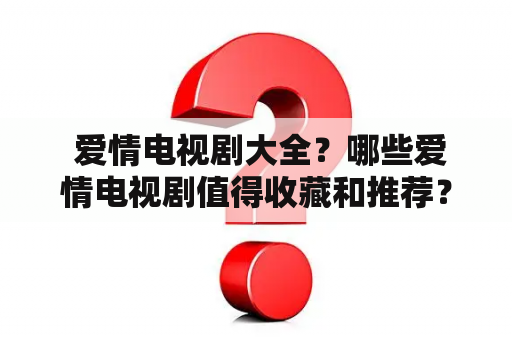 爱情电视剧大全？哪些爱情电视剧值得收藏和推荐？